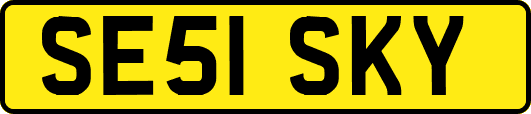 SE51 SKY